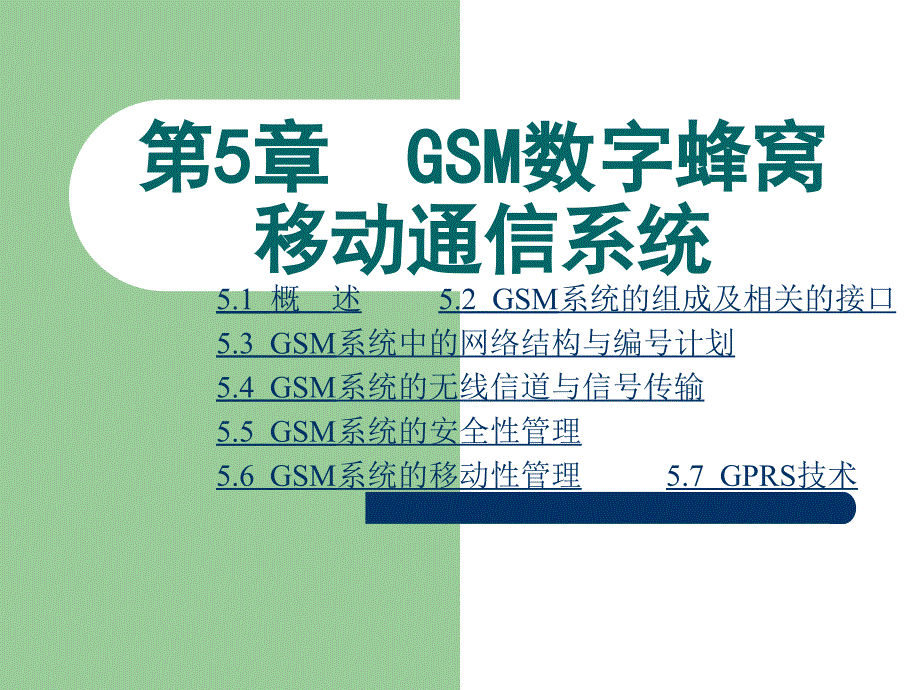 第5章 GSM数字蜂窝移动通信系统

5.1 概 述 5.2 GSM系统的组成及相关的接口

5.3 GSM系统中的网络结构与编号计划

5.4 GSM系统的无线信道与信号传输

5.5 GSM系统的安全性管理

5.6 GSM系统的移动性管理 5.7 GPRS技术